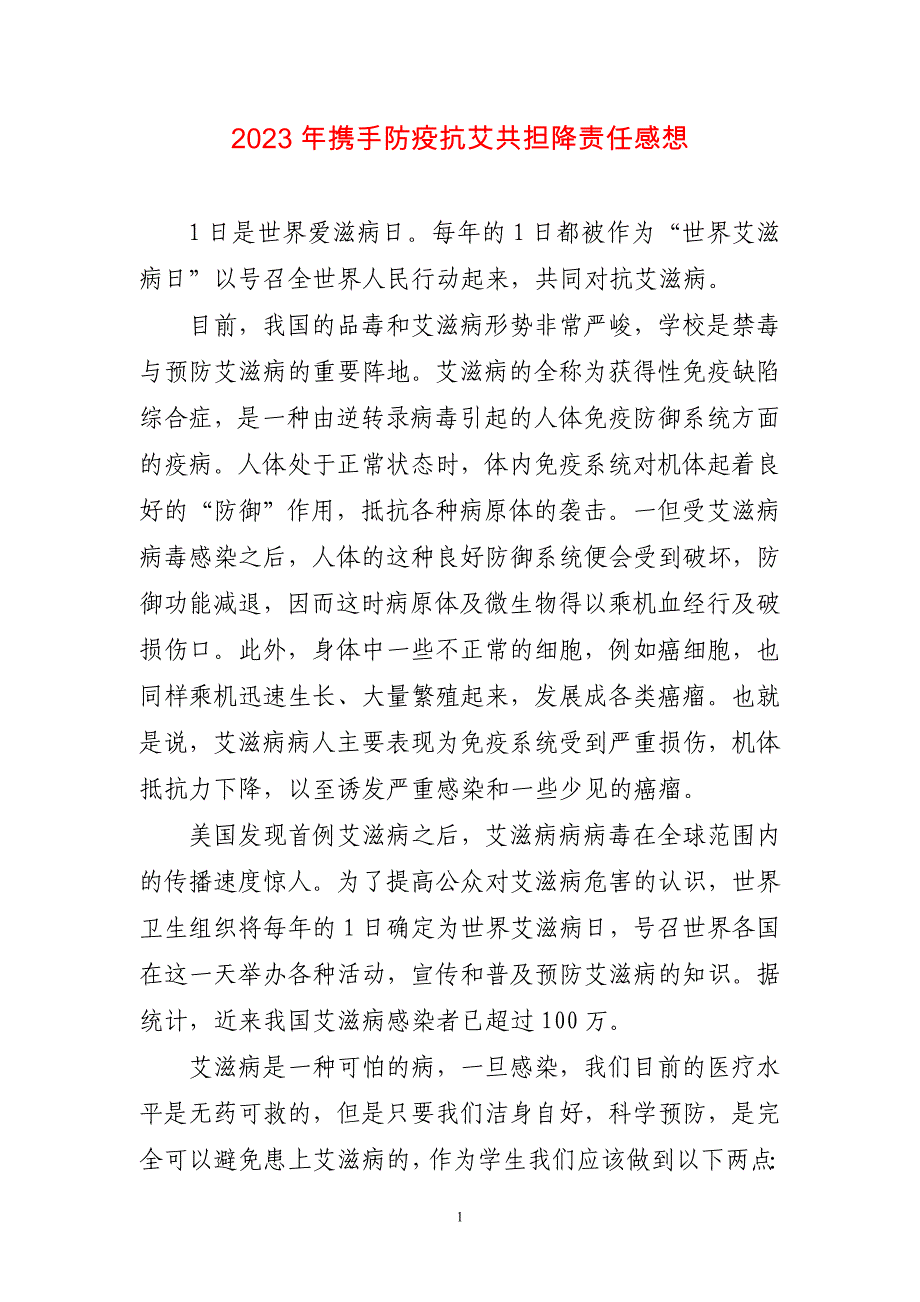 2023 年携手防疫抗艾共担降责任感想

1 日是世界爱滋病日。每年的 1 日都被作为“世界艾滋病日”以号召全世界人民行动起来，共同对抗艾滋病。

目前，我国的品毒和艾滋病形势非常严峻，学校是禁毒与预防艾滋病的重要阵地。艾滋病的全称为获得性免疫缺陷综合症，是一种由逆转录病毒引起的人体免疫防御系统方面的疫病。人体处于正常状态时，体内免疫系统对机体起着良好的“防御”作用，抵抗各种病原体的袭击。一但受艾滋病病毒感染之后，人体的这种良好防御系统便会受到破坏，防御功能减退，因而这时病原体及微生物得以乘机血经行及破损伤口。此外，身体中一些不正常的细胞，例如癌细胞，也同样乘机迅速生长、大量繁殖起来，发展成各类癌瘤。也就是说，艾滋病病人主要表现为免疫系统受到严重损伤，机体抵抗力下降，以至诱发严重感染和一些少见的癌瘤。

美国发现首例艾滋病之后，艾滋病病病毒在全球范围内的传播速度惊人。为了提高公众对艾滋病危害的认识，世界卫生组织将每年的 1 日确定为世界艾滋病日，号召世界各国在这一天举办各种活动，宣传和普及预防艾滋病的知识。据统计，近来我国艾滋病感染者已超过 100 万。

艾滋病是一种可怕的病，一旦感染，我们目前的医疗水平是无药可救的，但是只要我们洁身自好，科学预防，是完全可以避免患上艾滋病的，作为学生我们应该做到以下两点:

1